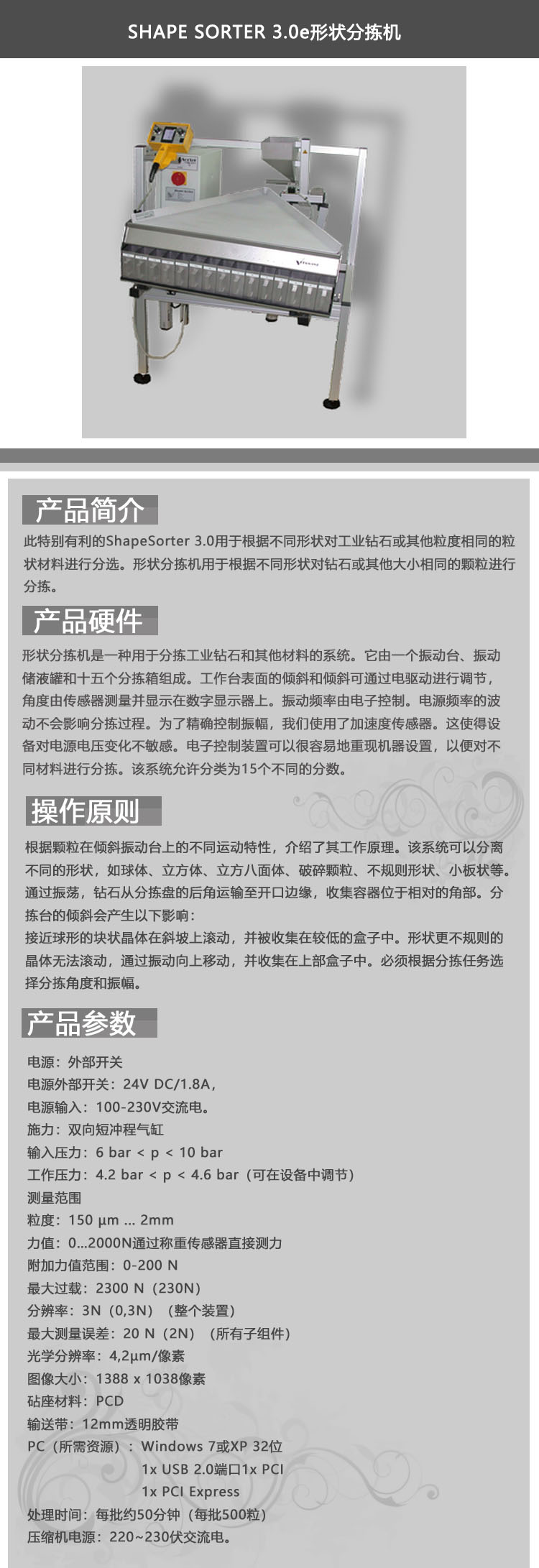 SHAPE SORTER 3.0e形状分拣机

产品简介

此特别有利的ShapeSorter 3.0用于根据不同形状对工业钻石或其他粒度相同的粒状材料进行分选。形状分拣机用于根据不同形状对钻石或其他大小相同的颗粒进行分拣。

产品硬件

形状分拣机是一种用于分拣工业钻石和其他材料的系统。它由一个振动台、振动储液罐和十五个分拣箱组成。工作台表面的倾斜和倾斜可通过电驱动进行调节，角度由传感器测量并显示在数字显示器上。振动频率由电子控制。电源频率的波动不会影响分拣过程。为了精确控制振幅，我们使用了加速度传感器。这使得设备对电源电压变化不敏感。电子控制装置可以很容易地重现机器设置，以便对不同材料进行分拣。该系统允许分类为15个不同的分数。

操作原则

根据颗粒在倾斜振动台上的不同运动特性，介绍了其工作原理。该系统可以分离不同的形状，如球体、立方体、立方八面体、破碎颗粒、不规则形状、小板状等。通过振荡，钻石从分拣盘的后角运输至开口边缘，收集容器位于相对的角部。分拣台的倾斜会产生以下影响：
接近球形的块状晶体在斜坡上滚动，并被收集在较低的盒子中。形状更不规则的晶体无法滚动，通过振动向上移动，并收集在上部盒子中。必须根据分拣任务选择分拣角度和振幅。

产品参数

电源：外部开关
电源外部开关：24V DC/1.8A，
电源输入：100-230V交流电。
施力：双向短冲程气缸
输入压力：6 bar < p < 10 bar
工作压力：4.2 bar < p < 4.6 bar（可在设备中调节）
测量范围
粒度：150 µm ... 2mm
力值：0...2000N通过称重传感器直接测力
附加力值范围：0-200 N
最大过载：2300 N（230N）
分辨率：3N（0,3N）（整个装置）
最大测量误差：20 N（2N）（所有子组件）
光学分辨率：4,2µm/像素
图像大小：1388 x 1038像素
砧座材料：PCD
输送带：12mm透明胶带
PC（所需资源）：Windows 7或XP 32位
1x USB 2.0端口1x PCI
1x PCI Express
处理时间：每批约50分钟（每批500粒）
压缩机电源：220~230伏交流电。